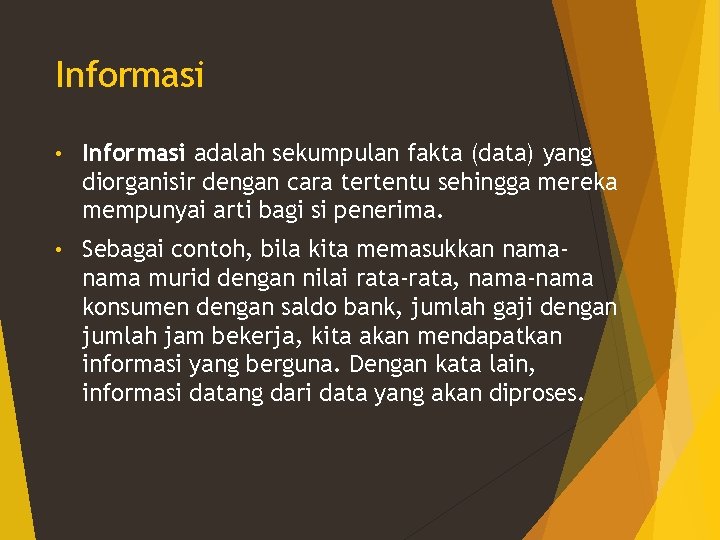 Informasi

• Informasi adalah sekumpulan fakta (data) yang diorganisir dengan cara tertentu sehingga mereka mempunyai arti bagi si penerima.

• Sebagai contoh, bila kita memasukkan nama-nama murid dengan nilai rata-rata, nama-nama konsumen dengan saldo bank, jumlah gaji dengan jumlah jam bekerja, kita akan mendapatkan informasi yang berguna. Dengan kata lain, informasi datang dari data yang akan diproses.